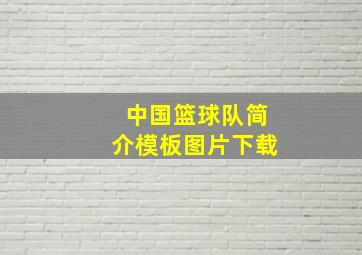 中国篮球队简介模板图片下载